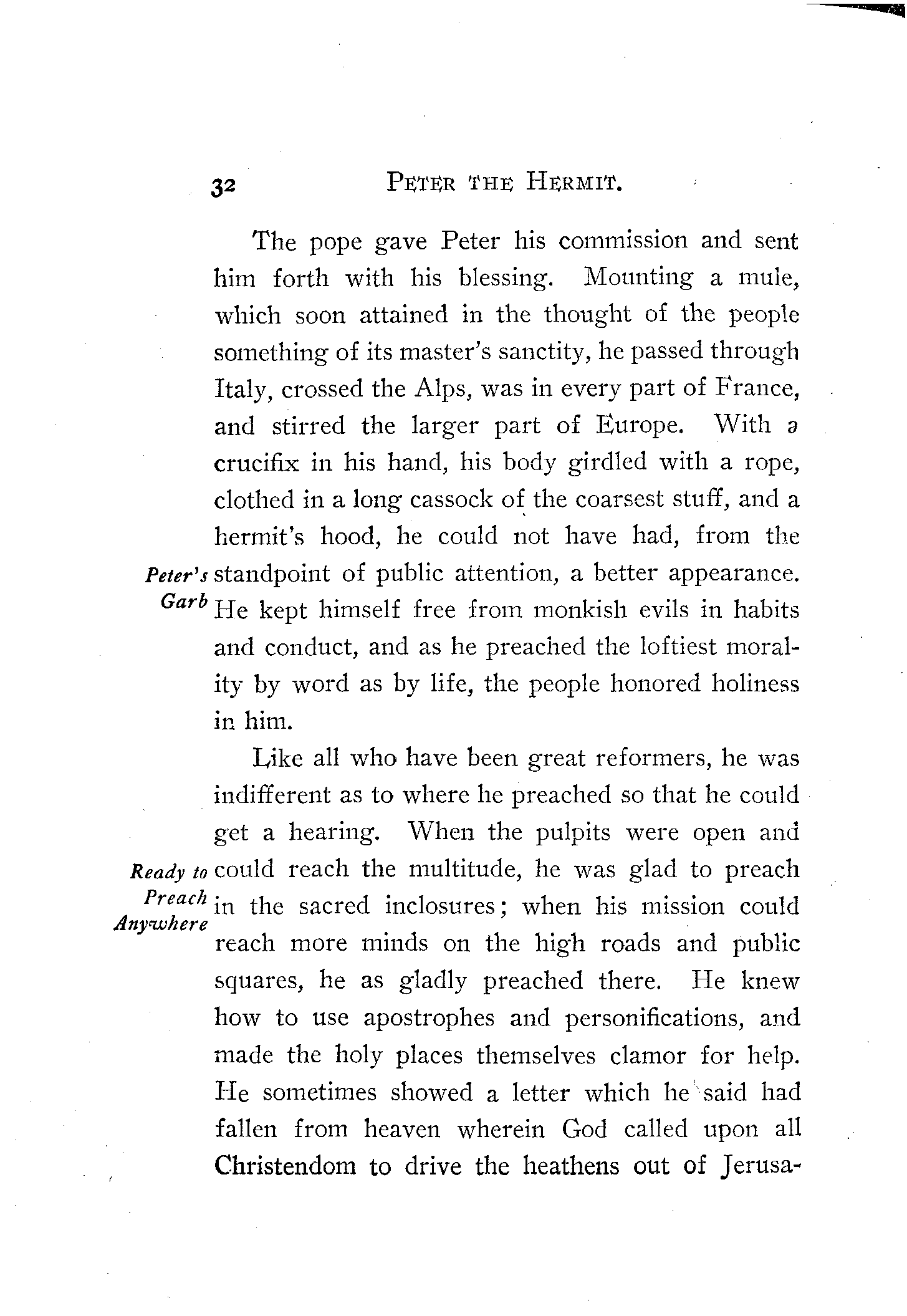 32 PETER THE HERMIT.

The pope gave Peter his commission and sent him forth with his blessing. Mounting a mule, which soon attained in the thought of the people something of its master's sanctity, he passed through Italy, crossed the Alps, was in every part of France, and stirred the larger part of Europe. With a crucifix in his hand, his body girdled with a rope, clothed in a long cassock of the coarsest stuff, and a hermit's hood, he could not have had, from the standpoint of public attention, a better appearance. He kept himself free from monkish evils in habits and conduct, and as he preached the loftiest morality by word as by life, the people honored holiness in him.

Peter's Garb

Like all who have been great reformers, he was indifferent as to where he preached so that he could get a hearing. When the pulpits were open and could reach the multitude, he was glad to preach in the sacred inclosures; when his mission could reach more minds on the high roads and public squares, he as gladly preached there. He knew how to use apostrophes and personifications, and made the holy places themselves clamor for help. He sometimes showed a letter which he said had fallen from heaven wherein God called upon all Christendom to drive the heathens out of Jerusa-

Ready to Preach Anywhere